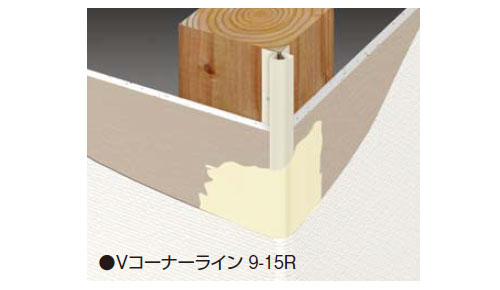 ●Vコーナーライン 9-15R